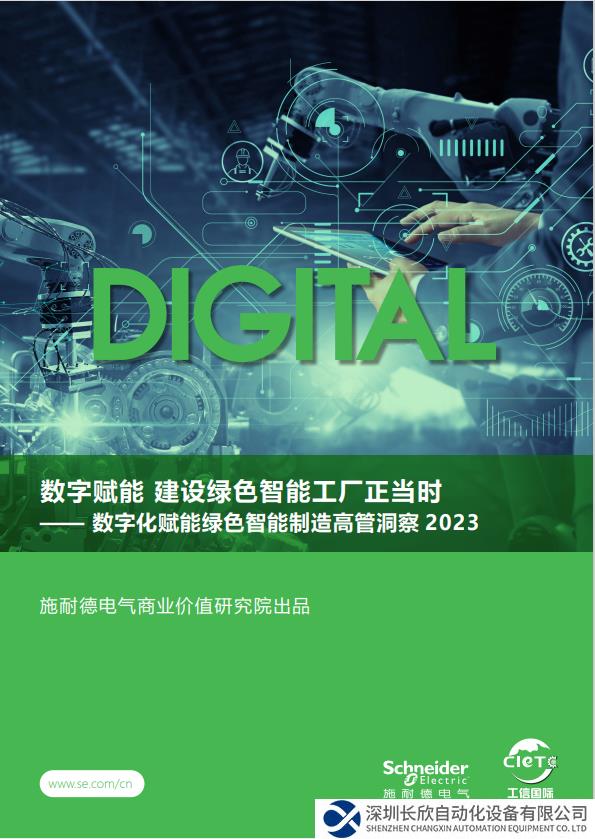 DIGITAL

数字赋能 建设绿色智能工厂正当时
—— 数字化赋能绿色智能制造高管洞察 2023

施耐德电气商业价值研究院出品

www.se.com/cn

Schneider Electric
施耐德电气

CIETC
工信国际

深圳长欣自动化设备有限公司
SHENZHEN CHANGXIN AUTOMATION EQUIPMENT CO.,LTD